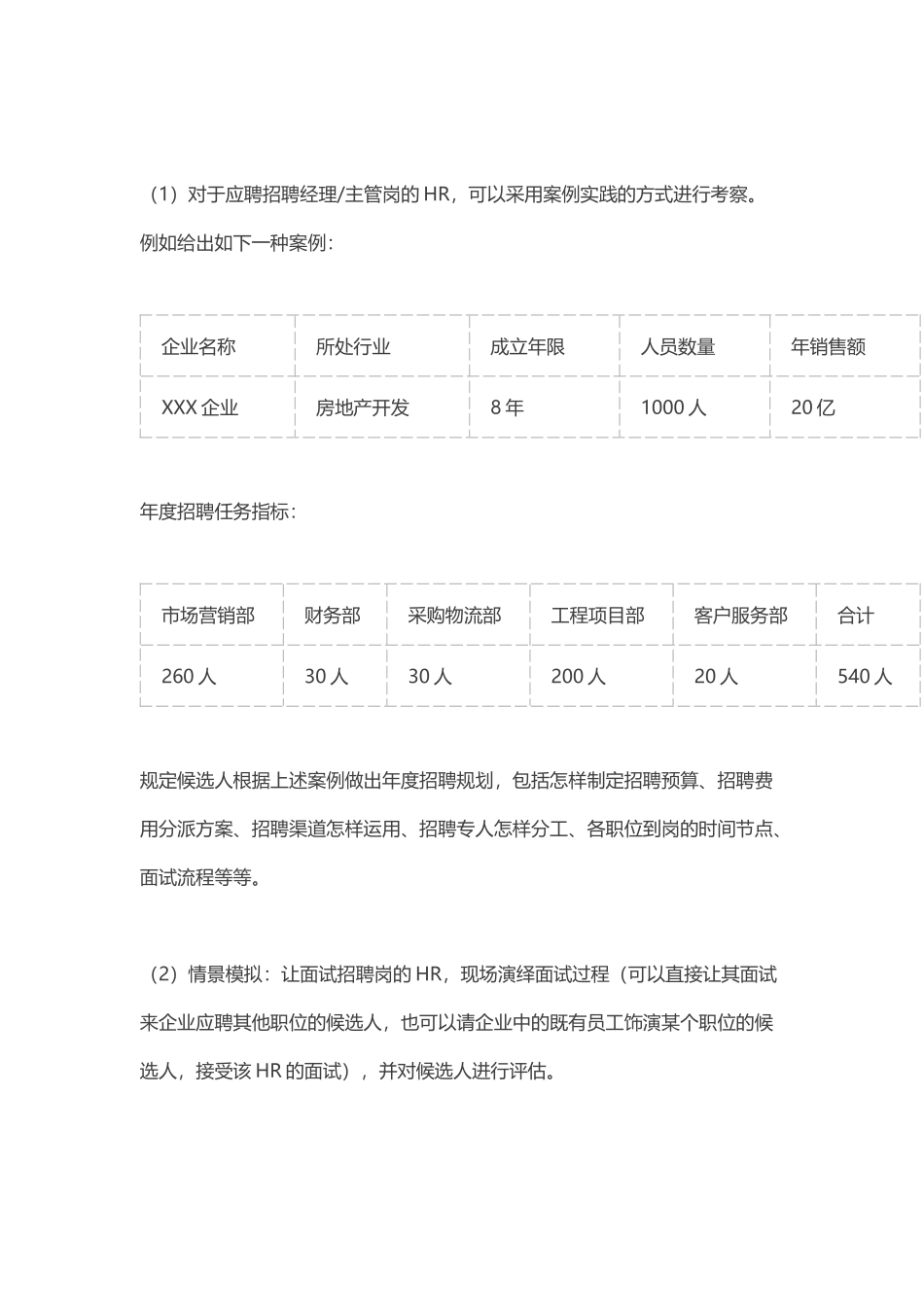 （1）对于应聘招聘经理/主管岗的 HR，可以采用案例实践的方式进行考察。

例如给出如下一种案例：

| 企业名称 | 所处行业 | 成立年限 | 人员数量 | 年销售额 |
|---|---|---|---|---|
| XXX 企业 | 房地产开发 | 8 年 | 1000 人 | 20 亿 |

年度招聘任务指标：

| 市场营销部 | 财务部 | 采购物流部 | 工程项目部 | 客户服务部 | 合计 |
|---|---|---|---|---|---|
| 260 人 | 30 人 | 30 人 | 200 人 | 20 人 | 540 人 |

规定候选人根据上述案例做出年度招聘规划，包括怎样制定招聘预算、招聘费用分派方案、招聘渠道怎样运用、招聘专人怎样分工、各职位到岗的时间节点、面试流程等等。

（2）情景模拟：让面试招聘岗的 HR，现场演绎面试过程（可以直接让其面试来企业应聘其他职位的候选人，也可以请企业中的既有员工饰演某个职位的候选人，接受该 HR 的面试），并对候选人进行评估。